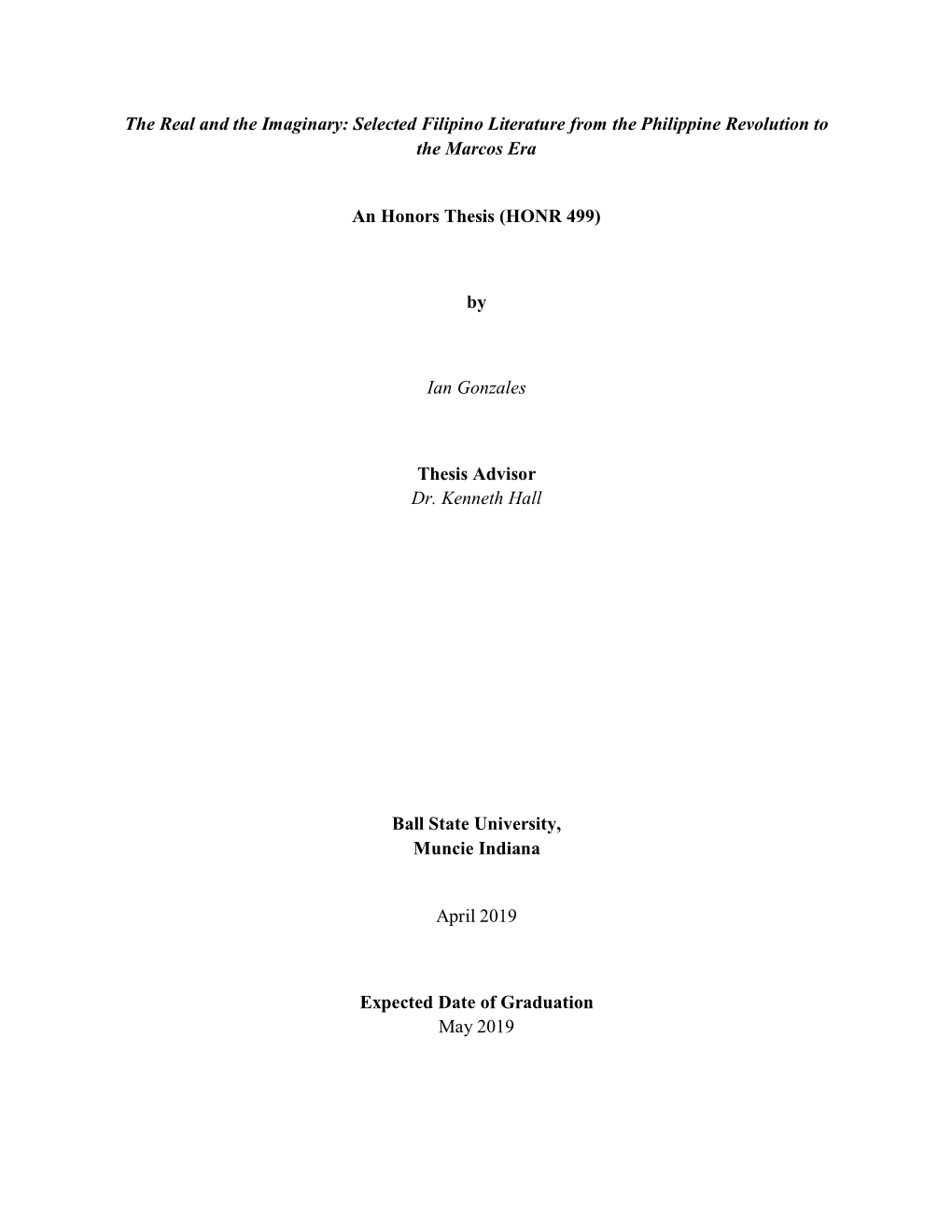 The Real and the Imaginary: Selected Filipino Literature from the Philippine Revolution to the Marcos Era

An Honors Thesis (HONR 499)

by

Ian Gonzales

Thesis Advisor
Dr. Kenneth Hall

Ball State University,
Muncie Indiana

April 2019

Expected Date of Graduation
May 2019